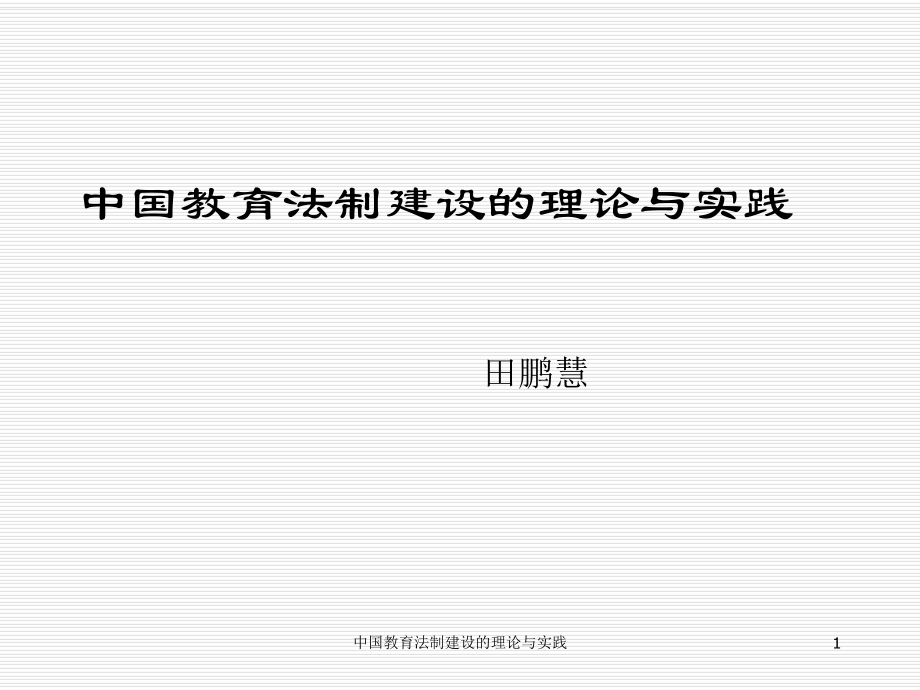 中国教育法制建设的理论与实践

田鹏慧

中国教育法制建设的理论与实践

1